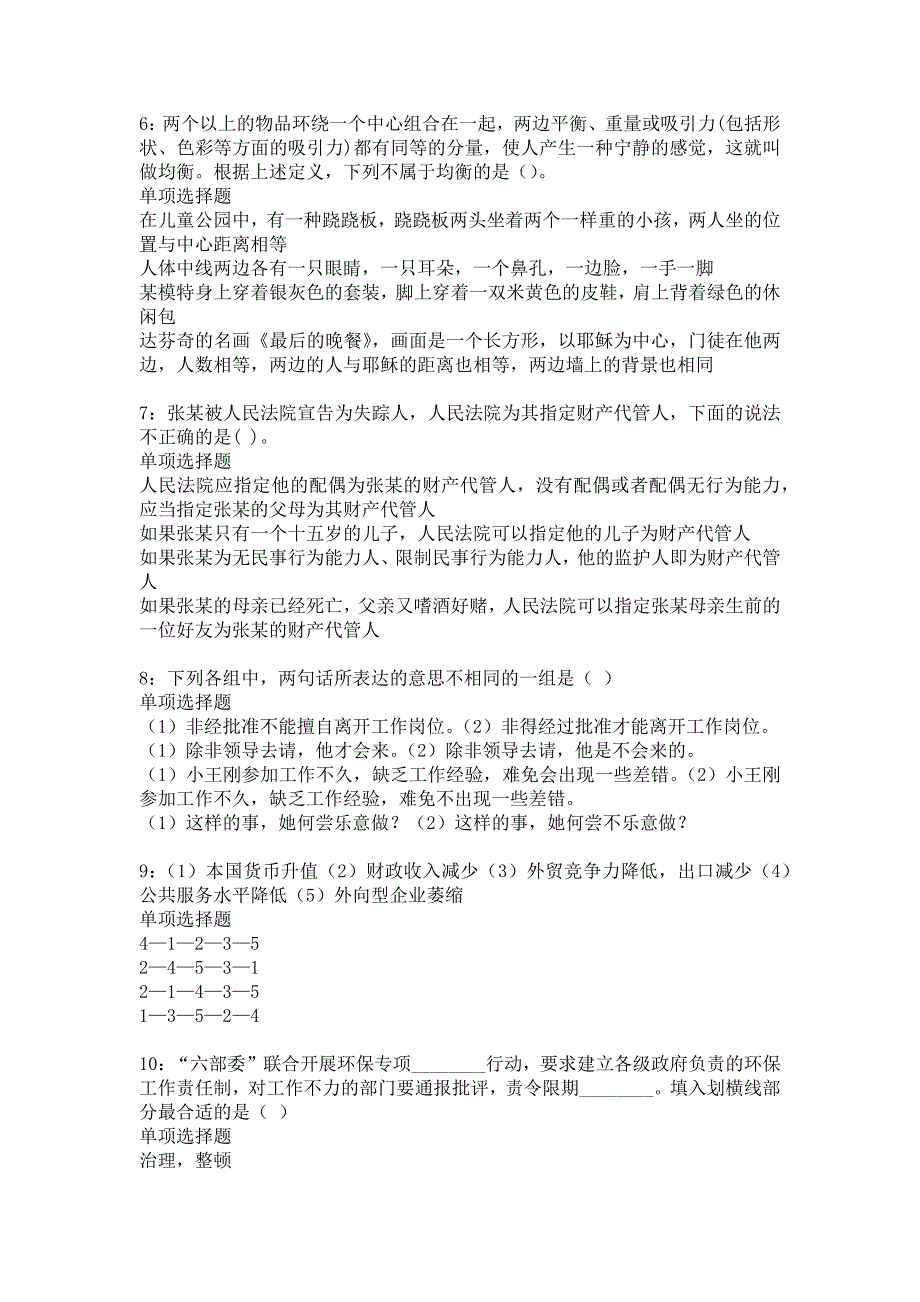 6：两个以上的物品环绕一个中心组合在一起，两边平衡、重量或吸引力(包括形状、色彩等方面的吸引力)都有同等的分量，使人产生一种宁静的感觉，这就叫做均衡。根据上述定义，下列不属于均衡的是（）。
单项选择题
在儿童公园中，有一种跷跷板，跷跷板两头坐着两个一样重的小孩，两人坐的位置与中心距离相等
人体中线两边各有一只眼睛，一只耳朵，一个鼻孔，一边脸，一手一脚
某模特身上穿着银灰色的套装，脚上穿着一双米黄色的皮鞋，肩上背着绿色的休闲包
达芬奇的名画《最后的晚餐》，画面是一个长方形，以耶稣为中心，门徒在他两边，人数相等，两边的人与耶稣的距离也相等，两边墙上的背景也相同

7：张某被人民法院宣告为失踪人，人民法院为其指定财产代管人，下面的说法不正确的是( )。
单项选择题
人民法院应指定他的配偶为张某的财产代管人，没有配偶或者配偶无行为能力，应当指定张某的父母为其财产代管人
如果张某只有一个十五岁的儿子，人民法院可以指定他的儿子为财产代管人
如果张某为无民事行为能力人、限制民事行为能力人，他的监护人即为财产代管人
如果张某的母亲已经死亡，父亲又嗜酒好赌，人民法院可以指定张某母亲生前的一位好友为张某的财产代管人

8：下列各组中，两句话所表达的意思不相同的一组是（ ）
单项选择题
（1）非经批准不能擅自离开工作岗位。（2）非得经过批准才能离开工作岗位。
（1）除非领导去请，他才会来。（2）除非领导去请，他是不会来的。
（1）小王刚参加工作不久，缺乏工作经验，难免会出现一些差错。（2）小王刚参加工作不久，缺乏工作经验，难免不出现一些差错。
（1）这样的事，她何尝乐意做？（2）这样的事，她何尝不乐意做？

9：（1）本国货币升值（2）财政收入减少（3）外贸竞争力降低，出口减少（4）公共服务水平降低（5）外向型企业萎缩
单项选择题
4—1—2—3—5
2—4—5—3—1
2—1—4—3—5
1—3—5—2—4

10：“六部委”联合开展环保专项________行动，要求建立各级政府负责的环保工作责任制，对工作不力的部门要通报批评，责令限期________。填入划横线部分最合适的是（ ）
单项选择题
治理，整顿